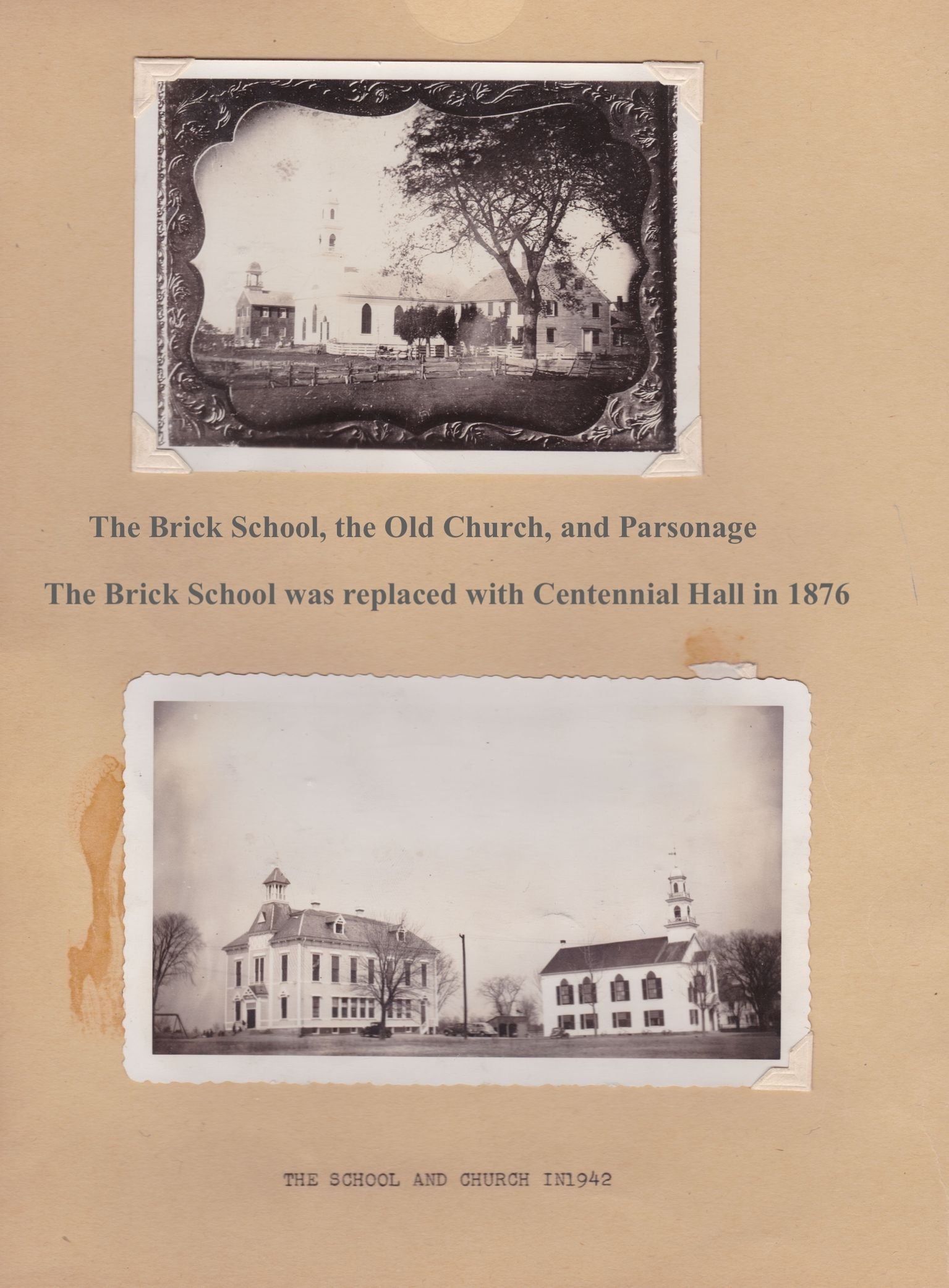 The Brick School, the Old Church, and Parsonage

The Brick School was replaced with Centennial Hall in 1876

THE SCHOOL AND CHURCH IN1942